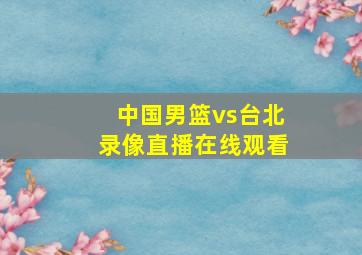 中国男篮vs台北
录像直播在线观看